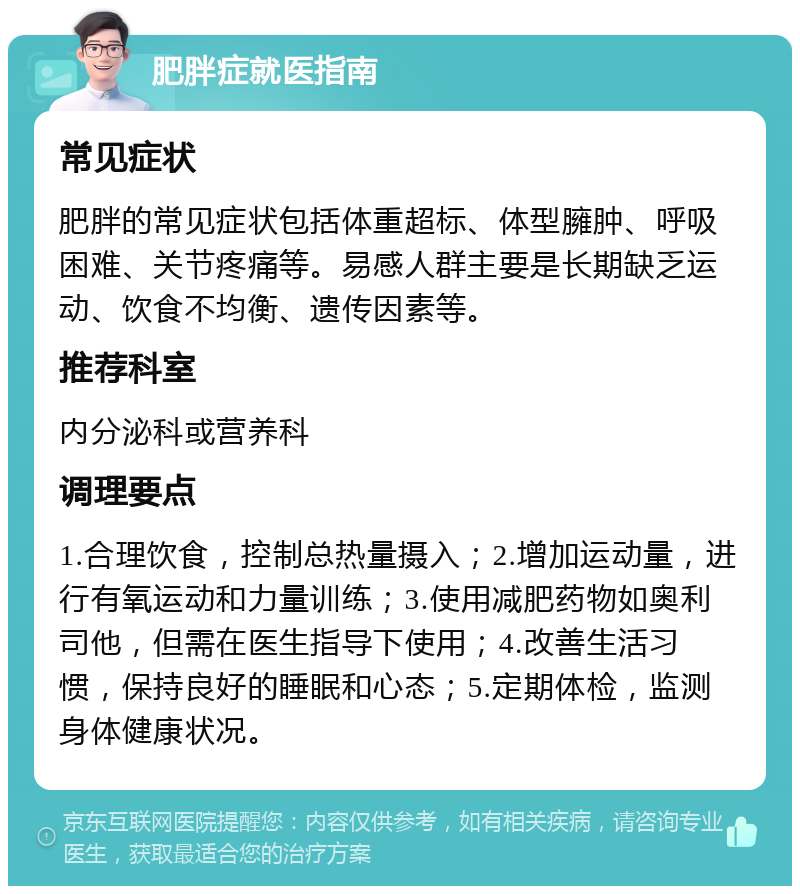 肥胖症就医指南

常见症状

肥胖的常见症状包括体重超标、体型臃肿、呼吸困难、关节疼痛等。易感人群主要是长期缺乏运动、饮食不均衡、遗传因素等。

推荐科室

内分泌科或营养科

调理要点

1.合理饮食，控制总热量摄入；2.增加运动量，进行有氧运动和力量训练；3.使用减肥药物如奥利司他，但需在医生指导下使用；4.改善生活习惯，保持良好的睡眠和心态；5.定期体检，监测身体健康状况。

京东互联网医院提醒您：内容仅供参考，如有相关疾病，请咨询专业医生，获取最适合您的治疗方案